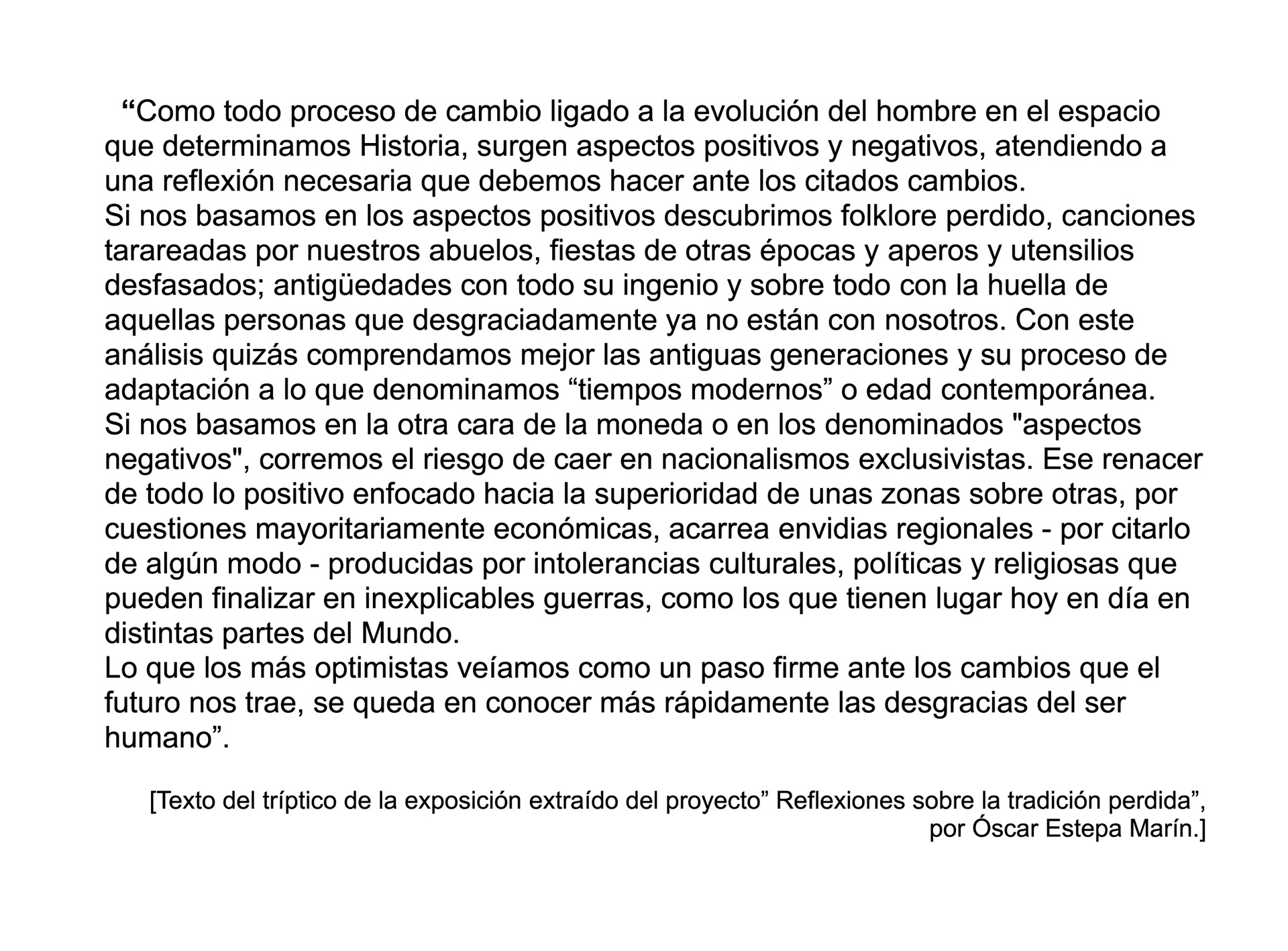 “Como todo proceso de cambio ligado a la evolución del hombre en el espacio que determinamos Historia, surgen aspectos positivos y negativos, atendiendo a una reflexión necesaria que debemos hacer ante los citados cambios.
Si nos basamos en los aspectos positivos descubrimos folklore perdido, canciones tarareadas por nuestros abuelos, fiestas de otras épocas y aperos y utensilios desfasados; antigüedades con todo su ingenio y sobre todo con la huella de aquellas personas que desgraciadamente ya no están con nosotros. Con este análisis quizás comprendamos mejor las antiguas generaciones y su proceso de adaptación a lo que denominamos “tiempos modernos” o edad contemporánea.
Si nos basamos en la otra cara de la moneda o en los denominados "aspectos negativos", corremos el riesgo de caer en nacionalismos exclusivistas. Ese renacer de todo lo positivo enfocado hacia la superioridad de unas zonas sobre otras, por cuestiones mayoritariamente económicas, acarrea envidias regionales - por citarlo de algún modo - producidas por intolerancias culturales, políticas y religiosas que pueden finalizar en inexplicables guerras, como los que tienen lugar hoy en día en distintas partes del Mundo.
Lo que los más optimistas veíamos como un paso firme ante los cambios que el futuro nos trae, se queda en conocer más rápidamente las desgracias del ser humano”.

[Texto del tríptico de la exposición extraído del proyecto” Reflexiones sobre la tradición perdida”, por Óscar Estepa Marín.]